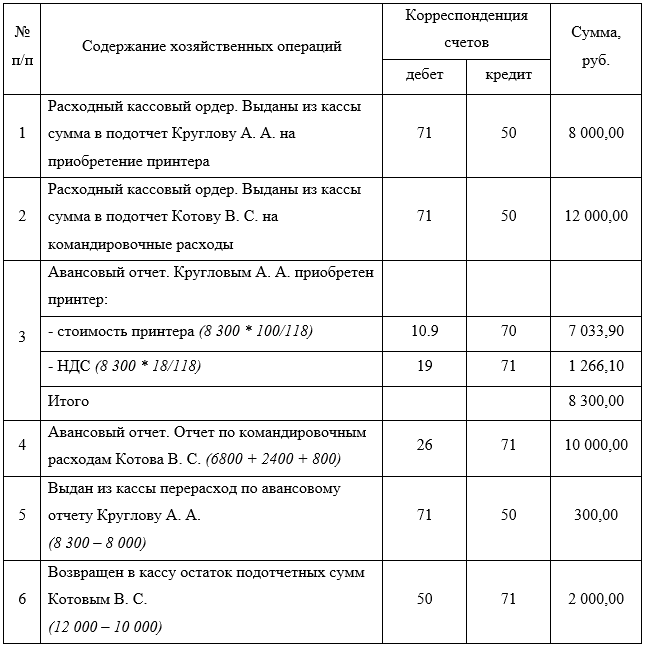 | № п/п | Содержание хозяйственных операций | Корреспонденция счетов дебет | Корреспонденция счетов кредит | Сумма, руб. |
|---|---|---|---|---|
| 1 | Расходный кассовый ордер. Выданы из кассы сумма в подотчет Круглову А. А. на приобретение принтера | 71 | 50 | 8 000,00 |
| 2 | Расходный кассовый ордер. Выданы из кассы сумма в подотчет Котову В. С. на командировочные расходы | 71 | 50 | 12 000,00 |
| 3 | Авансовый отчет. Кругловым А. А. приобретен принтер: | | | |
| | - стоимость принтера (8 300 * 100/118) | 10.9 | 70 | 7 033,90 |
| | - НДС (8 300 * 18/118) | 19 | 71 | 1 266,10 |
| | Итого | | | 8 300,00 |
| 4 | Авансовый отчет. Отчет по командировочным расходам Котова В. С. (6800 + 2400 + 800) | 26 | 71 | 10 000,00 |
| 5 | Выдан из кассы перерасход по авансовому отчету Круглову А. А. (8 300 – 8 000) | 71 | 50 | 300,00 |
| 6 | Возвращен в кассу остаток подотчетных сумм Котовым В. С. (12 000 – 10 000) | 50 | 71 | 2 000,00 |